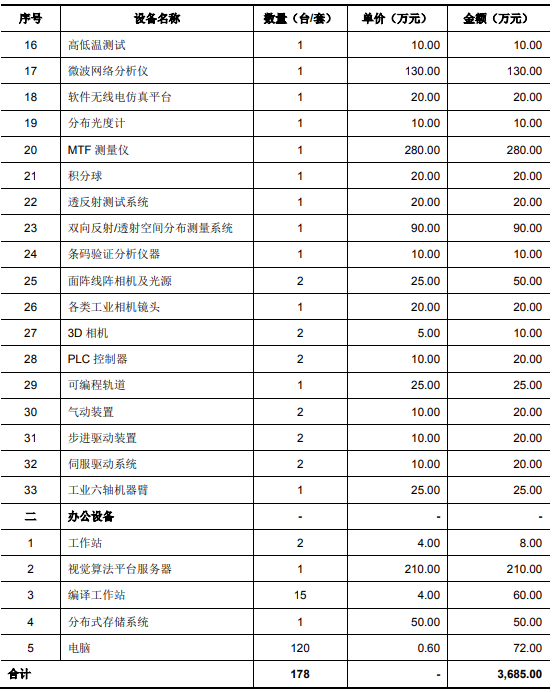 | 序号 | 设备名称 | 数量（台/套） | 单价（万元） | 金额（万元） |
|---|---|---|---|---|
| 16 | 高低温测试 | 1 | 10.00 | 10.00 |
| 17 | 微波网络分析仪 | 1 | 130.00 | 130.00 |
| 18 | 软件无线电仿真平台 | 1 | 20.00 | 20.00 |
| 19 | 分布光度计 | 1 | 10.00 | 10.00 |
| 20 | MTF 测量仪 | 1 | 280.00 | 280.00 |
| 21 | 积分球 | 1 | 20.00 | 20.00 |
| 22 | 透反射测试系统 | 1 | 20.00 | 20.00 |
| 23 | 双向反射/透射空间分布测量系统 | 1 | 90.00 | 90.00 |
| 24 | 条码验证分析仪器 | 1 | 10.00 | 10.00 |
| 25 | 面阵线阵相机及光源 | 2 | 25.00 | 50.00 |
| 26 | 各类工业相机镜头 | 1 | 20.00 | 20.00 |
| 27 | 3D 相机 | 2 | 5.00 | 10.00 |
| 28 | PLC 控制器 | 2 | 10.00 | 20.00 |
| 29 | 可编程轨道 | 1 | 25.00 | 25.00 |
| 30 | 气动装置 | 2 | 10.00 | 20.00 |
| 31 | 步进驱动装置 | 2 | 10.00 | 20.00 |
| 32 | 伺服驱动系统 | 2 | 10.00 | 20.00 |
| 33 | 工业六轴机器臂 | 1 | 25.00 | 25.00 |
| 二 | 办公设备 | - | - | - |
| 1 | 工作站 | 2 | 4.00 | 8.00 |
| 2 | 视觉算法平台服务器 | 1 | 210.00 | 210.00 |
| 3 | 编译工作站 | 15 | 4.00 | 60.00 |
| 4 | 分布式存储系统 | 1 | 50.00 | 50.00 |
| 5 | 电脑 | 120 | 0.60 | 72.00 |
| 合计 | | 178 | - | 3,685.00 |